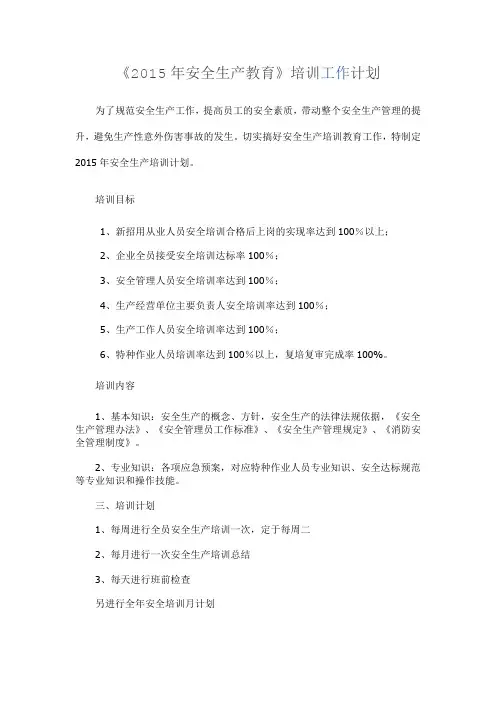 《2015 年安全生产教育》培训工作计划

为了规范安全生产工作，提高员工的安全素质，带动整个安全生产管理的提升，避免生产性意外伤害事故的发生，切实搞好安全生产培训教育工作，特制定 2015 年安全生产培训计划。

培训目标

1、新招用从业人员安全培训合格后上岗的实现率达到 100%以上；

2、企业全员接受安全培训达标率 100%；

3、安全管理人员安全培训率达到 100%；

4、生产经营单位主要负责人安全培训率达到 100%；

5、生产工作人员安全培训率达到 100%；

6、特种作业人员培训率达到 100%以上，复培复审完成率 100%。

培训内容

1、基本知识：安全生产的概念、方针，安全生产的法律法规依据，《安全生产管理办法》、《安全管理员工作标准》、《安全生产管理规定》、《消防安全管理制度》。

2、专业知识：各项应急预案，对应特种作业人员专业知识、安全达标规范等专业知识和操作技能。

三、培训计划

1、每周进行全员安全生产培训一次，定于每周二

2、每月进行一次安全生产培训总结

3、每天进行班前检查

另进行全年安全培训月计划